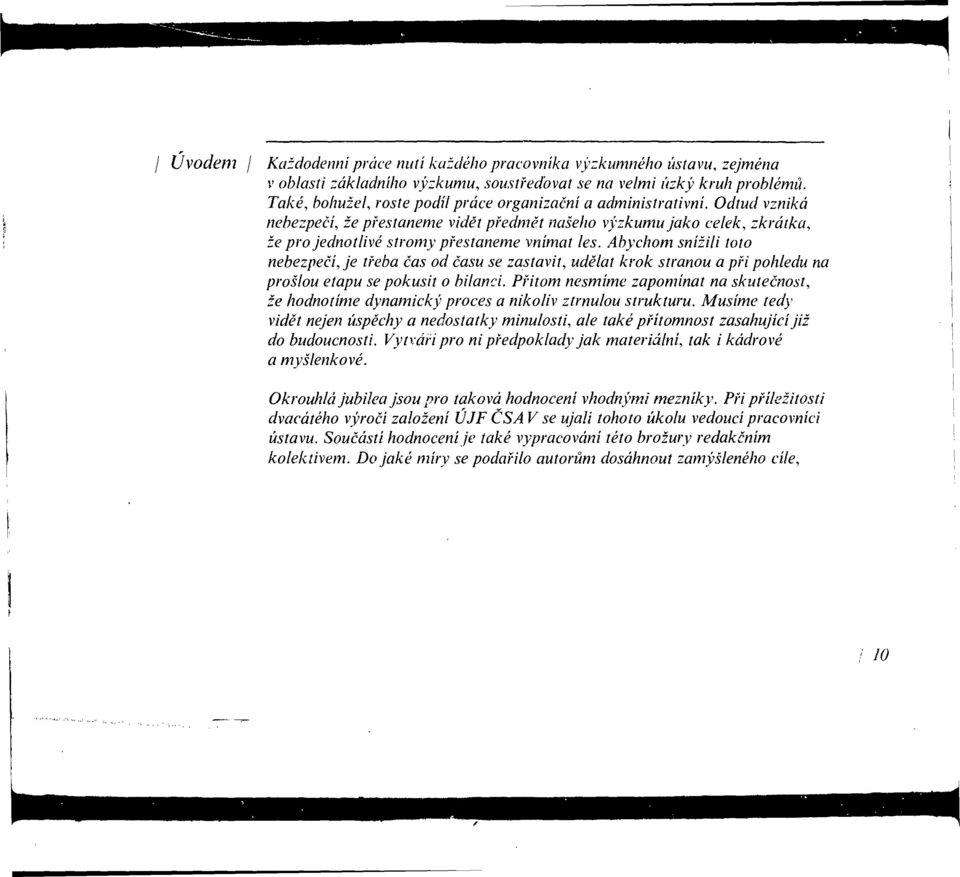 / Úvodem /

Každodenní práce nutí každého pracovníka výzkumného ústavu, zejména v oblasti základního výzkumu, soustřeďovat se na velmi úzký kruh problémů. Také, bohužel, roste podíl práce organizační a administrativní. Odtud vzniká nebezpečí, že přestaneme vidět předmět našeho výzkumu jako celek, zkrátka, že pro jednotlivé stromy přestaneme vnímat les. Abychom snížili toto nebezpečí, je třeba čas od času se zastavit, udělat krok stranou a při pohledu na prošlou etapu se pokusit o bilanci. Přitom nesmíme zapomínat na skutečnost, že hodnotíme dynamický proces a nikoliv ztrnulou strukturu. Musíme tedy vidět nejen úspěchy a nedostatky minulosti, ale také přítomnost zasahující již do budoucnosti. Vytváří pro ni předpoklady jak materiální, tak i kádrové a myšlenkové.

Okrouhlá jubilea jsou pro taková hodnocení vhodnými mezníky. Při příležitosti dvacátého výročí založení ÚJF ČSAV se ujali tohoto úkolu vedoucí pracovníci ústavu. Součástí hodnocení je také vypracování této brožury redakčním kolektivem. Do jaké míry se podařilo autorům dosáhnout zamýšleného cíle,

/ 10